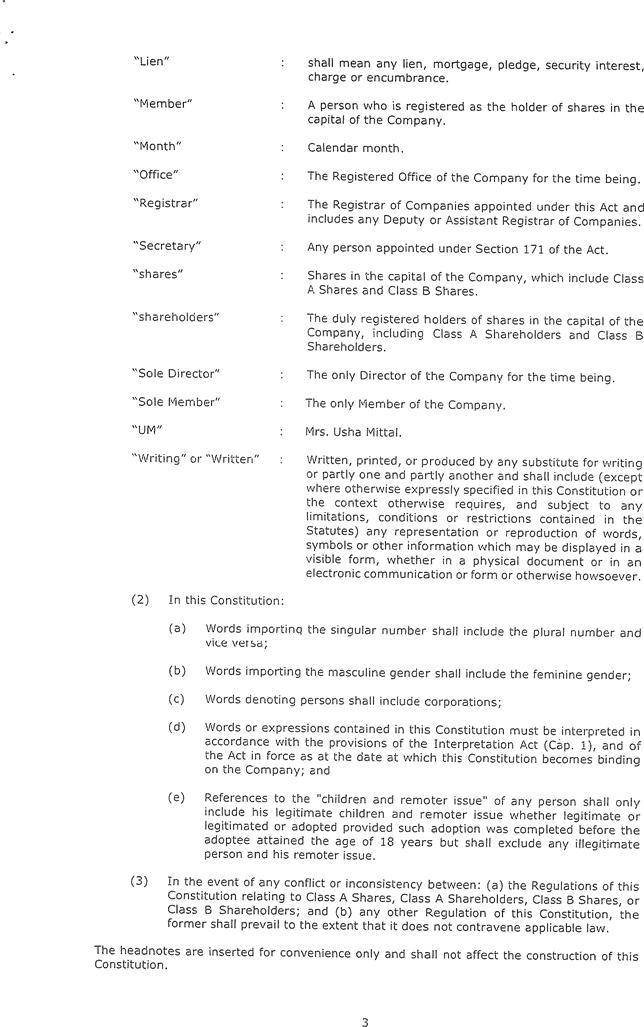 "Lien" : shall mean any lien, mortgage, pledge, security interest, charge or encumbrance.

"Member" : A person who is registered as the holder of shares in the capital of the Company.

"Month" : Calendar month.

"Office" : The Registered Office of the Company for the time being.

"Registrar" : The Registrar of Companies appointed under this Act and includes any Deputy or Assistant Registrar of Companies.

"Secretary" : Any person appointed under Section 171 of the Act.

"shares" : Shares in the capital of the Company, which include Class A Shares and Class B Shares.

"shareholders" : The duly registered holders of shares in the capital of the Company, including Class A Shareholders and Class B Shareholders.

"Sole Director" : The only Director of the Company for the time being.

"Sole Member" : The only Member of the Company.

"UM" : Mrs. Usha Mittal.

"Writing" or "Written" : Written, printed, or produced by any substitute for writing or partly one and partly another and shall include (except where otherwise expressly specified in this Constitution or the context otherwise requires, and subject to any limitations, conditions or restrictions contained in the Statutes) any representation or reproduction of words, symbols or other information which may be displayed in a visible form, whether in a physical document or in an electronic communication or form or otherwise howsoever.

(2) In this Constitution:

(a) Words importing the singular number shall include the plural number and vice versa;

(b) Words importing the masculine gender shall include the feminine gender;

(c) Words denoting persons shall include corporations;

(d) Words or expressions contained in this Constitution must be interpreted in accordance with the provisions of the Interpretation Act (Cap. 1), and of the Act in force as at the date at which this Constitution becomes binding on the Company; and

(e) References to the "children and remoter issue" of any person shall only include his legitimate children and remoter issue whether legitimate or legitimated or adopted provided such adoption was completed before the adoptee attained the age of 18 years but shall exclude any illegitimate person and his remoter issue.

(3) In the event of any conflict or inconsistency between: (a) the Regulations of this Constitution relating to Class A Shares, Class A Shareholders, Class B Shares, or Class B Shareholders; and (b) any other Regulation of this Constitution, the former shall prevail to the extent that it does not contravene applicable law.

The headnotes are inserted for convenience only and shall not affect the construction of this Constitution.

3